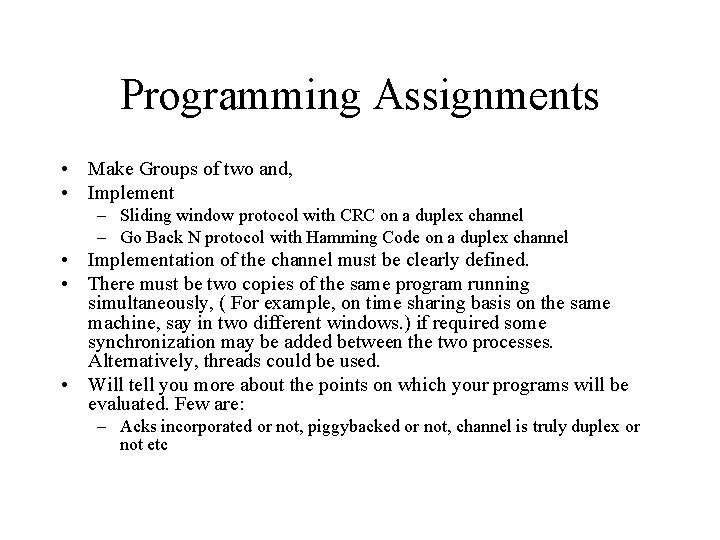 Programming Assignments

• Make Groups of two and,
• Implement
– Sliding window protocol with CRC on a duplex channel
– Go Back N protocol with Hamming Code on a duplex channel
• Implementation of the channel must be clearly defined.
• There must be two copies of the same program running simultaneously, ( For example, on time sharing basis on the same machine, say in two different windows.) if required some synchronization may be added between the two processes. Alternatively, threads could be used.
• Will tell you more about the points on which your programs will be evaluated. Few are:
– Acks incorporated or not, piggybacked or not, channel is truly duplex or not etc